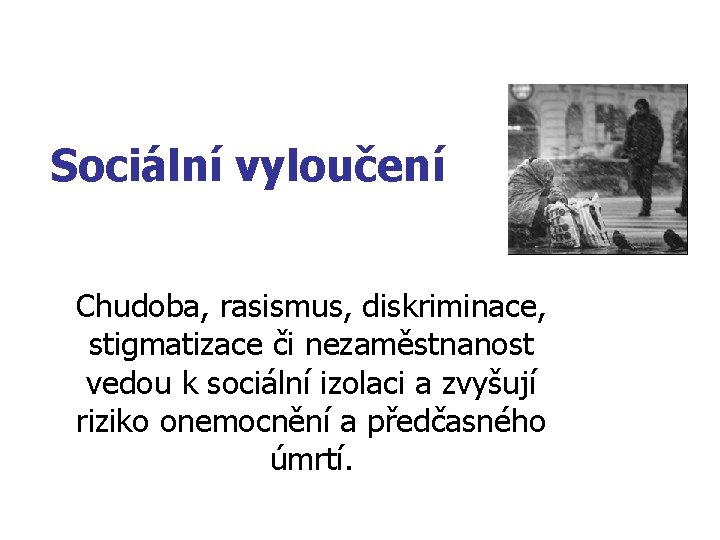 Sociální vyloučení

Chudoba, rasismus, diskriminace, stigmatizace či nezaměstnanost vedou k sociální izolaci a zvyšují riziko onemocnění a předčasného úmrtí.